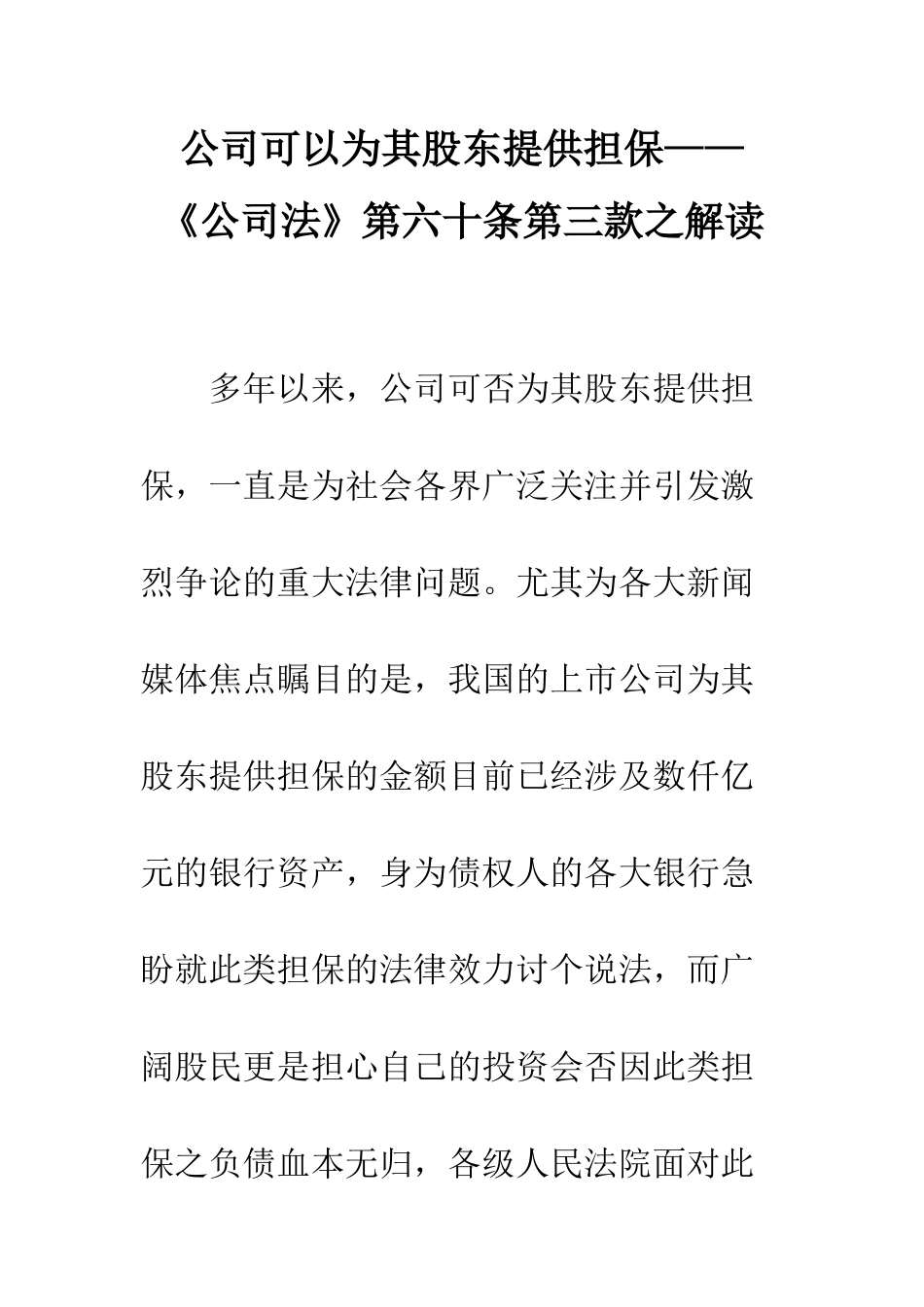 公司可以为其股东提供担保——《公司法》第六十条第三款之解读

多年以来，公司可否为其股东提供担保，一直是为社会各界广泛关注并引发激烈争论的重大法律问题。尤其为各大新闻媒体焦点瞩目的是，我国的上市公司为其股东提供担保的金额目前已经涉及数仟亿元的银行资产，身为债权人的各大银行急盼就此类担保的法律效力讨个说法，而广阔股民更是担心自己的投资会否因此类担保之负债血本无归，各级人民法院面对此